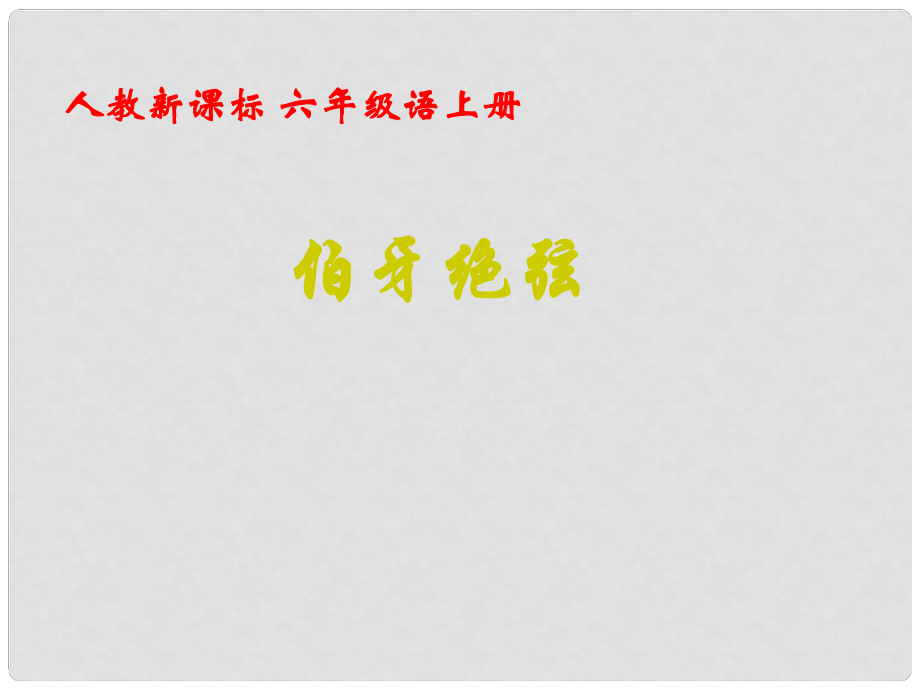 人教新课标 六年级语上册

伯牙绝弦